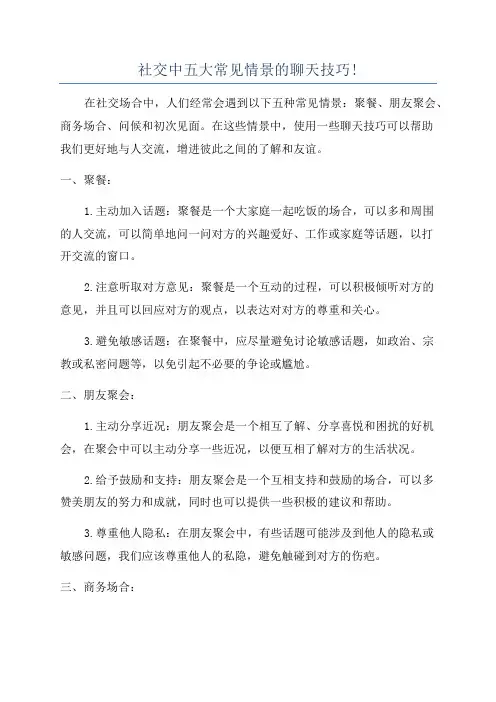 社交中五大常见情景的聊天技巧!

在社交场合中，人们经常会遇到以下五种常见情景：聚餐、朋友聚会、商务场合、问候和初次见面。在这些情景中，使用一些聊天技巧可以帮助我们更好地与人交流，增进彼此之间的了解和友谊。

一、聚餐：

1.主动加入话题：聚餐是一个大家庭一起吃饭的场合，可以多和周围的人交流，可以简单地问一问对方的兴趣爱好、工作或家庭等话题，以打开交流的窗口。

2.注意听取对方意见：聚餐是一个互动的过程，可以积极倾听对方的意见，并且可以回应对方的观点，以表达对对方的尊重和关心。

3.避免敏感话题：在聚餐中，应尽量避免讨论敏感话题，如政治、宗教或私密问题等，以免引起不必要的争论或尴尬。

二、朋友聚会：

1.主动分享近况：朋友聚会是一个相互了解、分享喜悦和困扰的好机会，在聚会中可以主动分享一些近况，以便互相了解对方的生活状况。

2.给予鼓励和支持：朋友聚会是一个互相支持和鼓励的场合，可以多赞美朋友的努力和成就，同时也可以提供一些积极的建议和帮助。

3.尊重他人隐私：在朋友聚会中，有些话题可能涉及到他人的隐私或敏感问题，我们应该尊重他人的私隐，避免触碰到对方的伤疤。

三、商务场合：